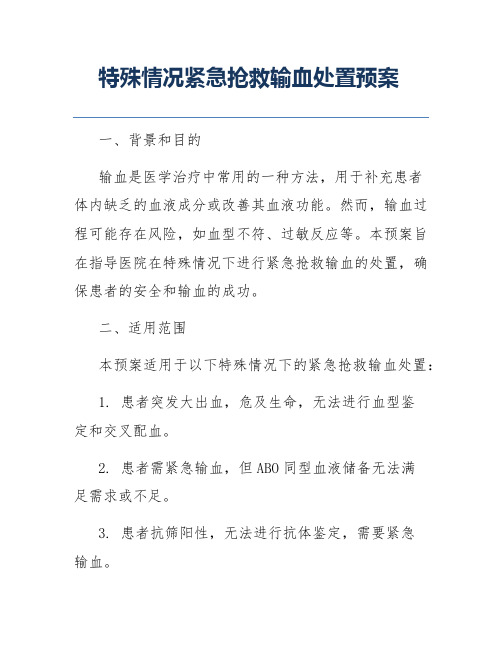 特殊情况紧急抢救输血处置预案

一、背景和目的

输血是医学治疗中常用的一种方法，用于补充患者体内缺乏的血液成分或改善其血液功能。然而，输血过程可能存在风险，如血型不符、过敏反应等。本预案旨在指导医院在特殊情况下进行紧急抢救输血的处置，确保患者的安全和输血的成功。

二、适用范围

本预案适用于以下特殊情况下的紧急抢救输血处置：

1. 患者突发大出血，危及生命，无法进行血型鉴定和交叉配血。

2. 患者需紧急输血，但ABO同型血液储备无法满足需求或不足。

3. 患者抗筛阳性，无法进行抗体鉴定，需要紧急输血。